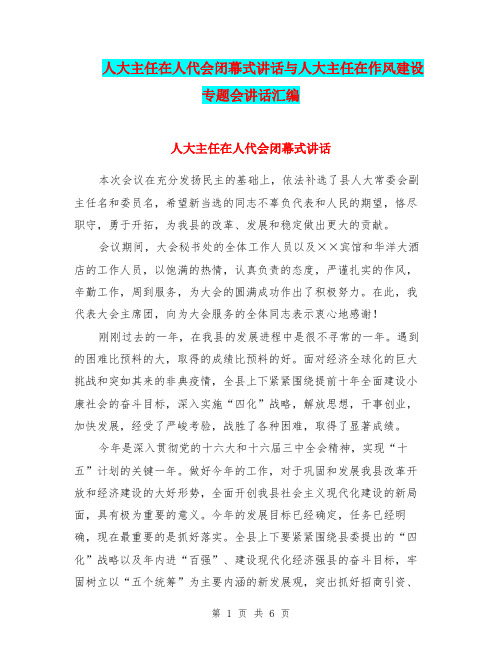 人大主任在人代会闭幕式讲话与人大主任在作风建设专题会讲话汇编

人大主任在人代会闭幕式讲话

本次会议在充分发扬民主的基础上，依法补选了县人大常委会副主任名和委员名，希望新当选的同志不辜负代表和人民的期望，恪尽职守，勇于开拓，为我县的改革、发展和稳定做出更大的贡献。

会议期间，大会秘书处的全体工作人员以及××宾馆和华洋大酒店的工作人员，以饱满的热情，认真负责的态度，严谨扎实的作风，辛勤工作，周到服务，为大会的圆满成功作出了积极努力。在此，我代表大会主席团，向为大会服务的全体同志表示衷心地感谢！

刚刚过去的一年，在我县的发展进程中是很不寻常的一年。遇到的困难比预料的大，取得的成绩比预料的好。面对经济全球化的巨大挑战和突如其来的非典疫情，全县上下紧紧围绕提前十年全面建设小康社会的奋斗目标，深入实施“四化”战略，解放思想，干事创业，加快发展，经受了严峻考验，战胜了各种困难，取得了显著成绩。

今年是深入贯彻党的十六大和十六届三中全会精神，实现“十五”计划的关键一年。做好今年的工作，对于巩固和发展我县改革开放和经济建设的大好形势，全面开创我县社会主义现代化建设的新局面，具有极为重要的意义。今年的发展目标已经确定，任务已经明确，现在最重要的是抓好落实。全县上下要紧紧围绕县委提出的“四化”战略以及年内进“百强”、建设现代化经济强县的奋斗目标，牢固树立以“五个统筹”为主要内涵的新发展观，突出抓好招商引资、

第 1 页 共 6 页